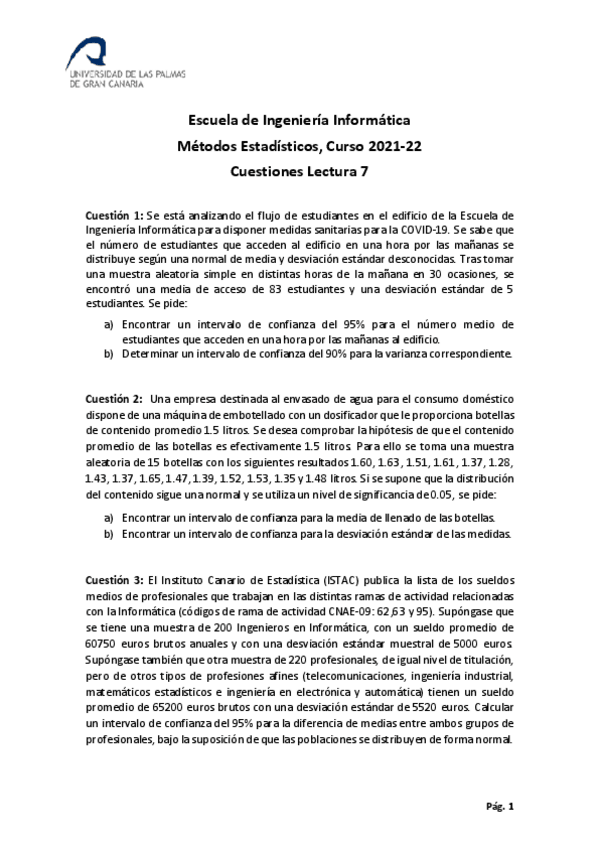 UNIVERSIDAD DE LAS PALMAS DE GRAN CANARIA

Escuela de Ingeniería Informática
Métodos Estadísticos, Curso 2021-22
Cuestiones Lectura 7

Cuestión 1: Se está analizando el flujo de estudiantes en el edificio de la Escuela de Ingeniería Informática para disponer medidas sanitarias para la COVID-19. Se sabe que el número de estudiantes que acceden al edificio en una hora por las mañanas se distribuye según una normal de media y desviación estándar desconocidas. Tras tomar una muestra aleatoria simple en distintas horas de la mañana en 30 ocasiones, se encontró una media de acceso de 83 estudiantes y una desviación estándar de 5 estudiantes. Se pide:

a) Encontrar un intervalo de confianza del 95% para el número medio de estudiantes que acceden en una hora por las mañanas al edificio.
b) Determinar un intervalo de confianza del 90% para la varianza correspondiente.

Cuestión 2: Una empresa destinada al envasado de agua para el consumo doméstico dispone de una máquina de embotellado con un dosificador que le proporciona botellas de contenido promedio 1.5 litros. Se desea comprobar la hipótesis de que el contenido promedio de las botellas es efectivamente 1.5 litros. Para ello se toma una muestra aleatoria de 15 botellas con los siguientes resultados 1.60, 1.63, 1.51, 1.61, 1.37, 1.28, 1.43, 1.37, 1.65, 1.47, 1.39, 1.52, 1.53, 1.35 y 1.48 litros. Si se supone que la distribución del contenido sigue una normal y se utiliza un nivel de significancia de 0.05, se pide:

a) Encontrar un intervalo de confianza para la media de llenado de las botellas.
b) Encontrar un intervalo de confianza para la desviación estándar de las medidas.

Cuestión 3: El Instituto Canario de Estadística (ISTAC) publica la lista de los sueldos medios de profesionales que trabajan en las distintas ramas de actividad relacionadas con la Informática (códigos de rama de actividad CNAE-09: 62,63 y 95). Supóngase que se tiene una muestra de 200 Ingenieros en Informática, con un sueldo promedio de 60750 euros brutos anuales y con una desviación estándar muestral de 5000 euros. Supóngase también que otra muestra de 220 profesionales, de igual nivel de titulación, pero de otros tipos de profesiones afines (telecomunicaciones, ingeniería industrial, matemáticos estadísticos e ingeniería en electrónica y automática) tienen un sueldo promedio de 65200 euros brutos con una desviación estándar de 5520 euros. Calcular un intervalo de confianza del 95% para la diferencia de medias entre ambos grupos de profesionales, bajo la suposición de que las poblaciones se distribuyen de forma normal.

Pág. 1